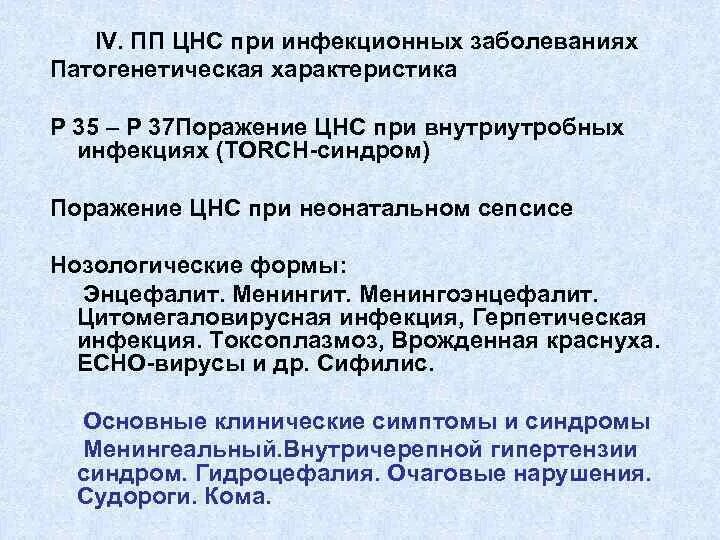 IV. ПП ЦНС при инфекционных заболеваниях
Патогенетическая характеристика

Р 35 – Р 37Поражение ЦНС при внутриутробных инфекциях (TORCH-синдром)

Поражение ЦНС при неонатальном сепсисе

Нозологические формы:
Энцефалит. Менингит. Менингоэнцефалит. Цитомегаловирусная инфекция, Герпетическая инфекция. Токсоплазмоз, Врожденная краснуха. ЕСНО-вирусы и др. Сифилис.

Основные клинические симптомы и синдромы
Менингеальный.Внутричерепной гипертензии синдром. Гидроцефалия. Очаговые нарушения. Судороги. Кома.